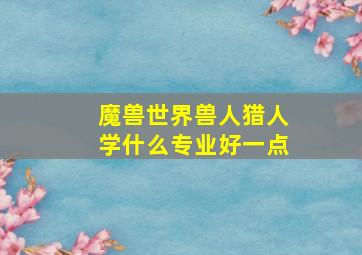 魔兽世界兽人猎人学什么专业好一点